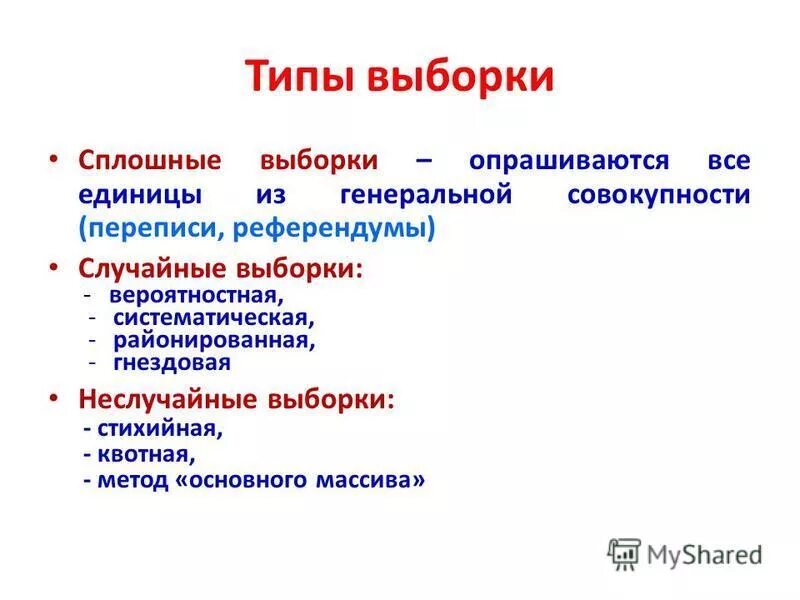 Типы выборки

• Сплошные выборки – опрашиваются все единицы из генеральной совокупности (переписи, референдумы)

• Случайные выборки:
- вероятностная,
- систематическая,
- районированная,
- гнездовая

• Неслучайные выборки:
- стихийная,
- квотная,
- метод «основного массива»

MyShared